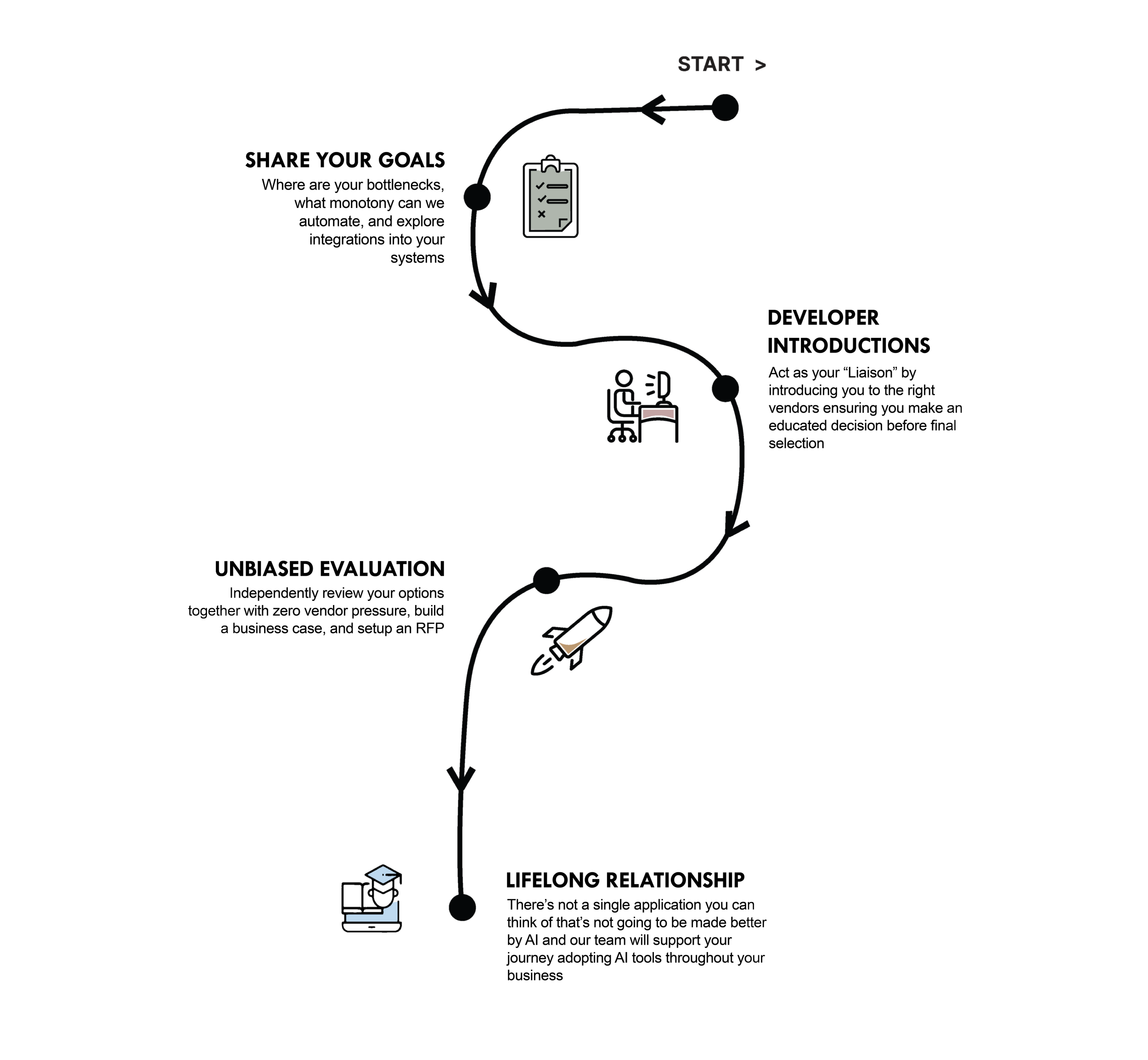 START >

SHARE YOUR GOALS

Where are your bottlenecks, what monotony can we automate, and explore integrations into your systems

DEVELOPER INTRODUCTIONS

Act as your “Liaison” by introducing you to the right vendors ensuring you make an educated decision before final selection

UNBIASED EVALUATION

Independently review your options together with zero vendor pressure, build a business case, and setup an RFP

LIFELONG RELATIONSHIP

There’s not a single application you can think of that’s not going to be made better by AI and our team will support your journey adopting AI tools throughout your business